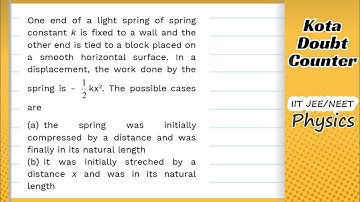 One end of a light spring of spring constant $k$ is fixed to a wall and the other end is tied to a block placed on a smooth horizontal surface. In a displacement, the work done by the spring is $-\frac{1}{2}kx^2$. The possible cases are

(a) the spring was initially compressed by a distance and was finally in its natural length

(b) it was initially streched by a distance $x$ and was in its natural length

Kota Doubt Counter

IIT JEE/NEET

Physics